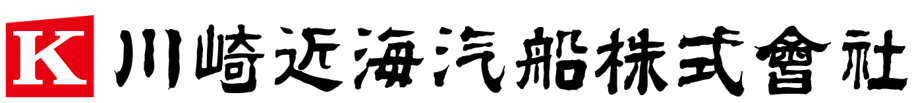 K 川崎近海汽船株式會社